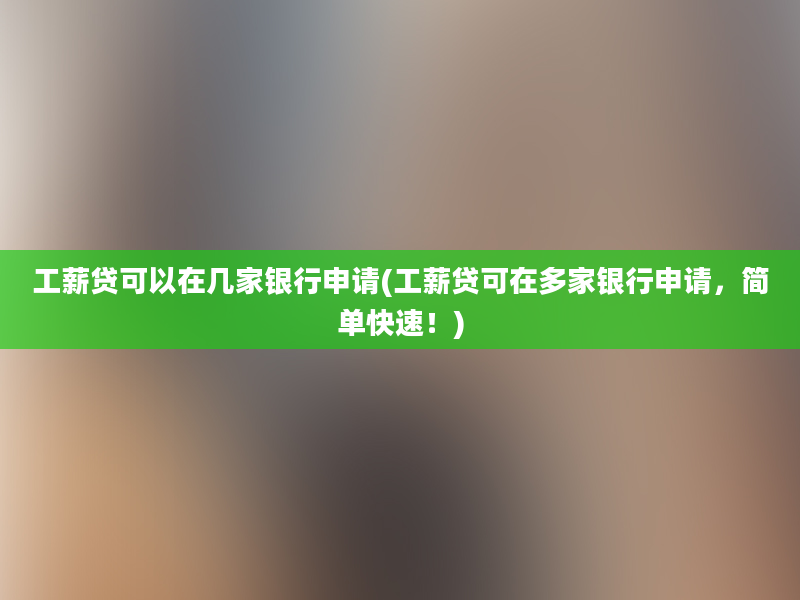 工薪贷可以在几家银行申请(工薪贷可在多家银行申请，简单快速！)